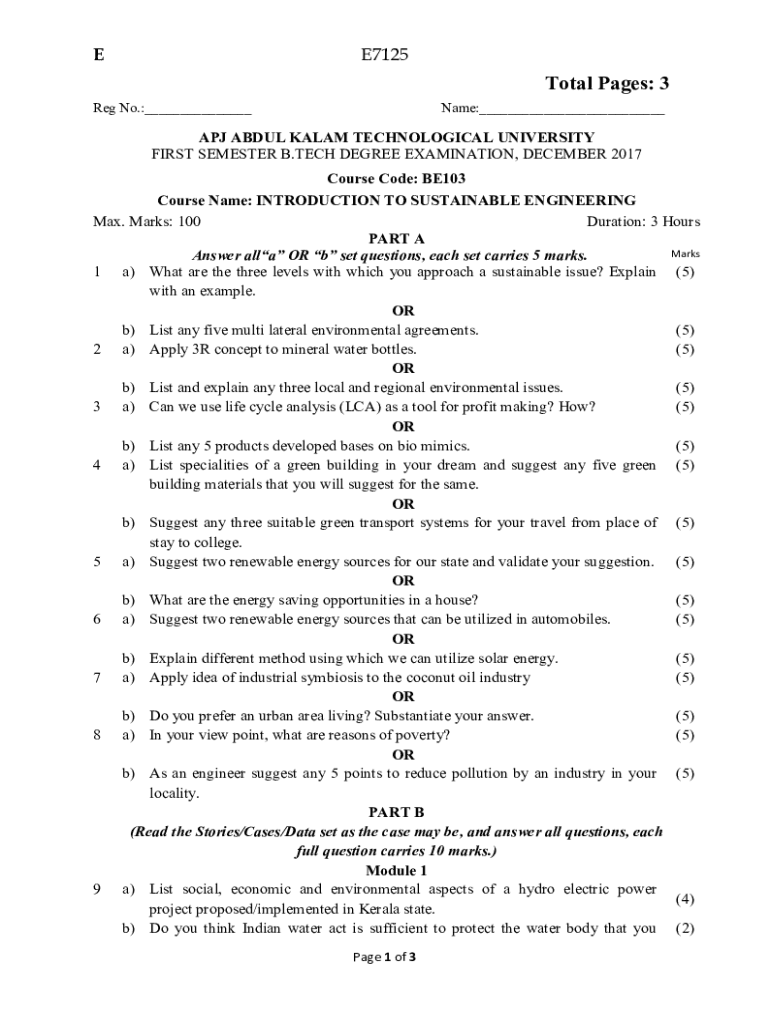 E E7125

Total Pages: 3

Reg No.:_______________ Name:__________________________

APJ ABDUL KALAM TECHNOLOGICAL UNIVERSITY
FIRST SEMESTER B.TECH DEGREE EXAMINATION, DECEMBER 2017

Course Code: BE103

Course Name: INTRODUCTION TO SUSTAINABLE ENGINEERING

Max. Marks: 100 Duration: 3 Hours

PART A

Answer all“a” OR “b” set questions, each set carries 5 marks. Marks

1 a) What are the three levels with which you approach a sustainable issue? Explain with an example. (5)

OR

b) List any five multi lateral environmental agreements. (5)

2 a) Apply 3R concept to mineral water bottles. (5)

OR

b) List and explain any three local and regional environmental issues. (5)

3 a) Can we use life cycle analysis (LCA) as a tool for profit making? How? (5)

OR

b) List any 5 products developed bases on bio mimics. (5)

4 a) List specialities of a green building in your dream and suggest any five green building materials that you will suggest for the same. (5)

OR

b) Suggest any three suitable green transport systems for your travel from place of stay to college. (5)

5 a) Suggest two renewable energy sources for our state and validate your suggestion. (5)

OR

b) What are the energy saving opportunities in a house? (5)

6 a) Suggest two renewable energy sources that can be utilized in automobiles. (5)

OR

b) Explain different method using which we can utilize solar energy. (5)

7 a) Apply idea of industrial symbiosis to the coconut oil industry (5)

OR

b) Do you prefer an urban area living? Substantiate your answer. (5)

8 a) In your view point, what are reasons of poverty? (5)

OR

b) As an engineer suggest any 5 points to reduce pollution by an industry in your locality. (5)

PART B

(Read the Stories/Cases/Data set as the case may be, and answer all questions, each full question carries 10 marks.)

Module 1

9 a) List social, economic and environmental aspects of a hydro electric power project proposed/implemented in Kerala state. (4)

b) Do you think Indian water act is sufficient to protect the water body that you (2)

Page 1 of 3